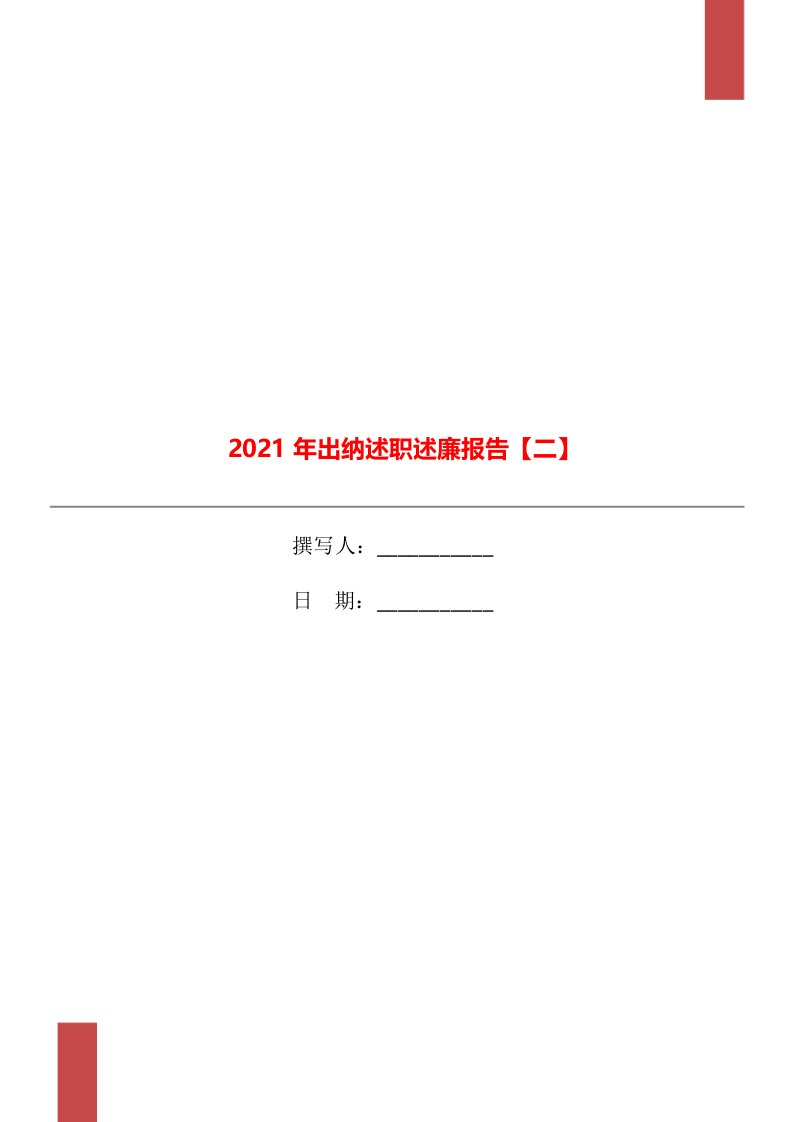 2021 年出纳述职述廉报告【二】

撰写人：___________

日　期：___________